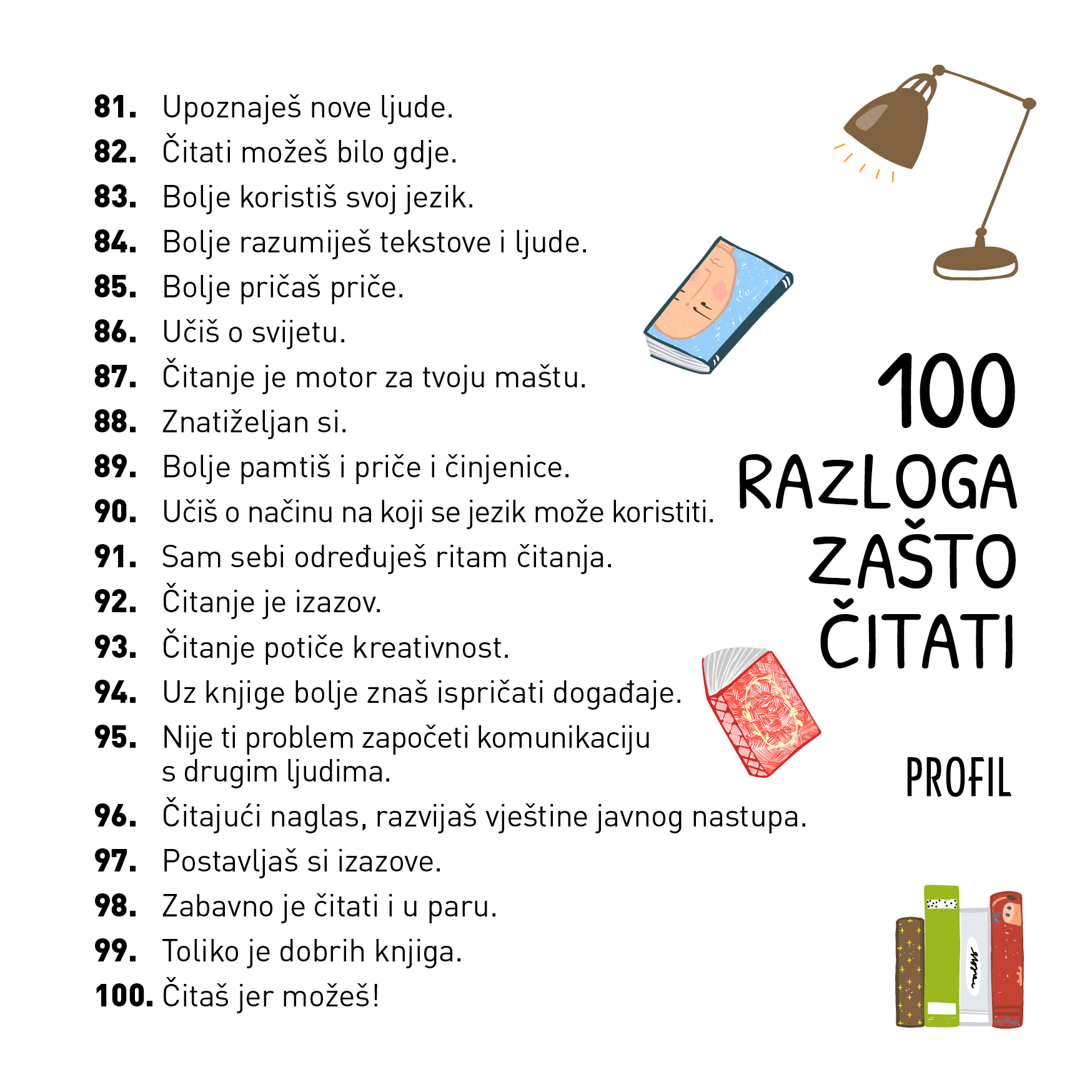 81. Upoznaješ nove ljude.
82. Čitati možeš bilo gdje.
83. Bolje koristiš svoj jezik.
84. Bolje razumiješ tekstove i ljude.
85. Bolje pričaš priče.
86. Učiš o svijetu.
87. Čitanje je motor za tvoju maštu.
88. Znatiželjan si.
89. Bolje pamtiš i priče i činjenice.
90. Učiš o načinu na koji se jezik može koristiti.
91. Sam sebi određuješ ritam čitanja.
92. Čitanje je izazov.
93. Čitanje potiče kreativnost.
94. Uz knjige bolje znaš ispričati događaje.
95. Nije ti problem započeti komunikaciju s drugim ljudima.
96. Čitajući naglas, razvijaš vještine javnog nastupa.
97. Postavljaš si izazove.
98. Zabavno je čitati i u paru.
99. Toliko je dobrih knjiga.
100. Čitaš jer možeš!

100
RAZLOGA
ZAŠTO
ČITATI

PROFIL